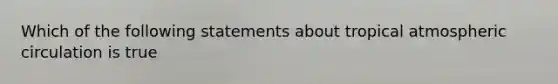 Which of the following statements about tropical atmospheric circulation is true